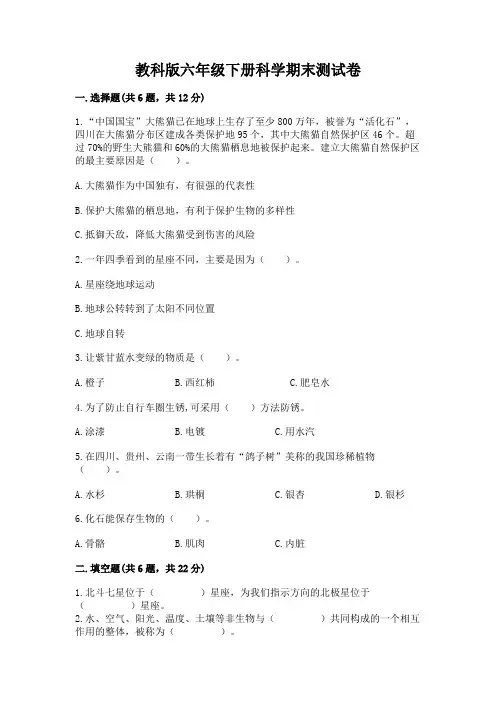 教科版六年级下册科学期末测试卷

一.选择题(共6题，共12分)

1.“中国国宝”大熊猫已在地球上生存了至少800万年，被誉为“活化石”，四川在大熊猫分布区建成各类保护地95个，其中大熊猫自然保护区46个。超过70%的野生大熊猫和60%的大熊猫栖息地被保护起来。建立大熊猫自然保护区的最主要原因是（　　）。

A.大熊猫作为中国独有，有很强的代表性

B.保护大熊猫的栖息地，有利于保护生物的多样性

C.抵御天敌，降低大熊猫受到伤害的风险

2.一年四季看到的星座不同，主要是因为（　　）。

A.星座绕地球运动

B.地球公转转到了太阳不同位置

C.地球自转

3.让紫甘蓝水变绿的物质是（　　）。

A.橙子　　B.西红柿　　C.肥皂水

4.为了防止自行车圈生锈,可采用（　　）方法防锈。

A.涂漆　　B.电镀　　C.用水汽

5.在四川、贵州、云南一带生长着有“鸽子树”美称的我国珍稀植物（　　）。

A.水杉　　B.珙桐　　C.银杏　　D.银杉

6.化石能保存生物的（　　）。

A.骨骼　　B.肌肉　　C.内脏

二.填空题(共6题，共22分)

1.北斗七星位于（　　　）星座，为我们指示方向的北极星位于（　　　）星座。
2.水、空气、阳光、温度、土壤等非生物与（　　　）共同构成的一个相互作用的整体，被称为（　　　）。